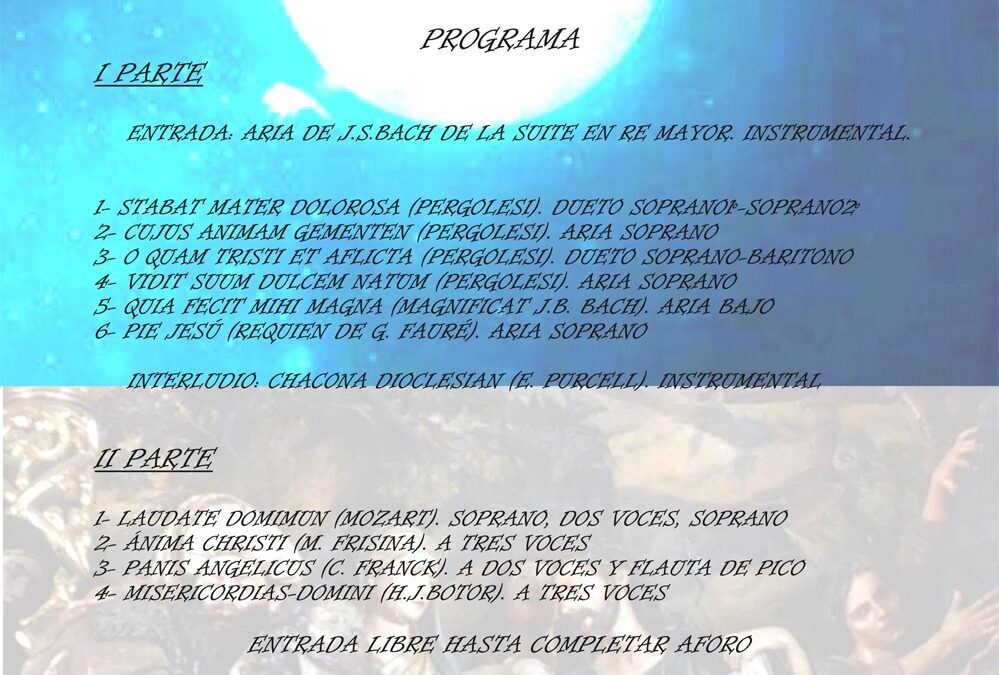 PROGRAMA

I PARTE

ENTRADA: ARIA DE J.S.BACH DE LA SUITE EN RE MAYOR. INSTRUMENTAL.

1- STABAT MATER DOLOROSA (PERGOLESI). DUETO SOPRANO1ª-SOPRANO2ª
2- CUJUS ANIMAM GEMENTEN (PERGOLESI). ARIA SOPRANO
3- O QUAM TRISTI ET AFLICTA (PERGOLESI). DUETO SOPRANO-BARITONO
4- VIDIT SUUM DULCEM NATUM (PERGOLESI). ARIA SOPRANO
5- QUIA FECIT MIHI MAGNA (MAGNIFICAT J.B. BACH). ARIA BAJO
6- PIE JESÚ (REQUIEN DE G. FAURÉ). ARIA SOPRANO

INTERLUDIO: CHACONA DIOCLESIAN (E. PURCELL). INSTRUMENTAL

II PARTE

1- LAUDATE DOMIMUN (MOZART). SOPRANO, DOS VOCES, SOPRANO
2- ÁNIMA CHRISTI (M. FRISINA). A TRES VOCES
3- PANIS ANGELICUS (C. FRANCK). A DOS VOCES Y FLAUTA DE PICO
4- MISERICORDIAS-DOMINI (H.J.BOTOR). A TRES VOCES

ENTRADA LIBRE HASTA COMPLETAR AFORO